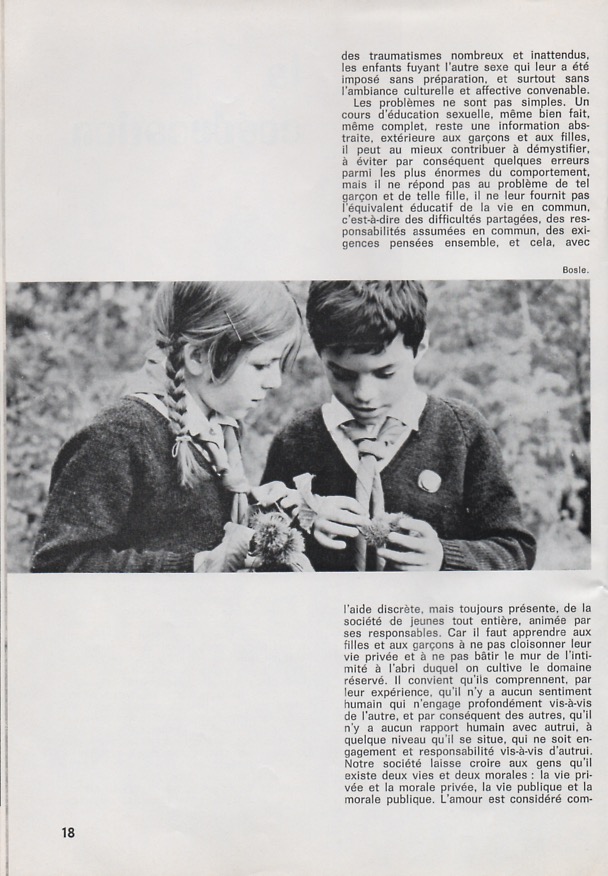 des traumatismes nombreux et inattendus, les enfants fuyant l'autre sexe qui leur a été imposé sans préparation, et surtout sans l'ambiance culturelle et affective convenable.

Les problèmes ne sont pas simples. Un cours d'éducation sexuelle, même bien fait, même complet, reste une information abstraite, extérieure aux garçons et aux filles, il peut au mieux contribuer à démystifier, à éviter par conséquent quelques erreurs parmi les plus énormes du comportement, mais il ne répond pas au problème de tel garçon et de telle fille, il ne leur fournit pas l'équivalent éducatif de la vie en commun, c'est-à-dire des difficultés partagées, des responsabilités assumées en commun, des exigences pensées ensemble, et cela, avec

Bosle.

l'aide discrète, mais toujours présente, de la société de jeunes tout entière, animée par ses responsables. Car il faut apprendre aux filles et aux garçons à ne pas cloisonner leur vie privée et à ne pas bâtir le mur de l'intimité à l'abri duquel on cultive le domaine réservé. Il convient qu'ils comprennent, par leur expérience, qu'il n'y a aucun sentiment humain qui n'engage profondément vis-à-vis de l'autre, et par conséquent des autres, qu'il n'y a aucun rapport humain avec autrui, à quelque niveau qu'il se situe, qui ne soit engagement et responsabilité vis-à-vis d'autrui. Notre société laisse croire aux gens qu'il existe deux vies et deux morales : la vie privée et la morale privée, la vie publique et la morale publique. L'amour est considéré com-

18